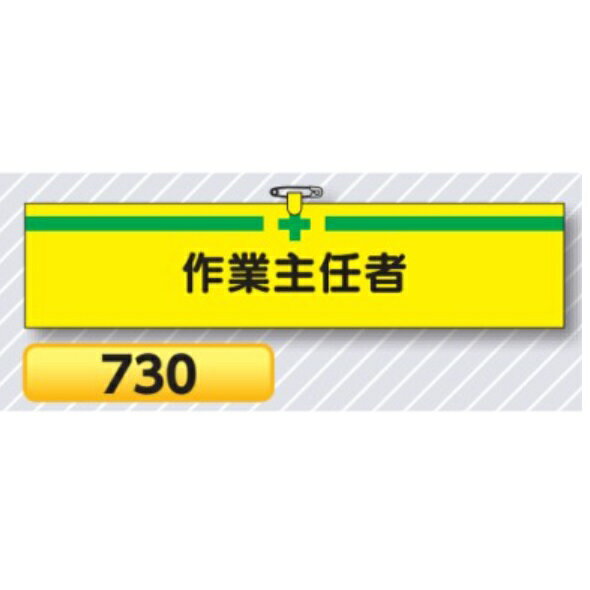 作業主任者

730